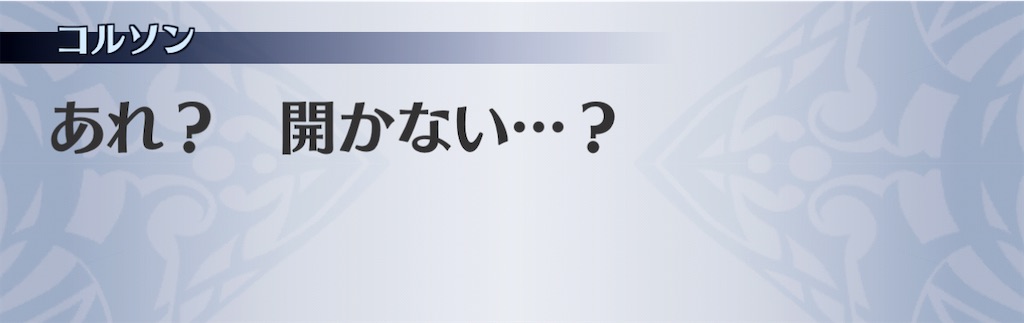 コルソン

あれ？　開かない…？